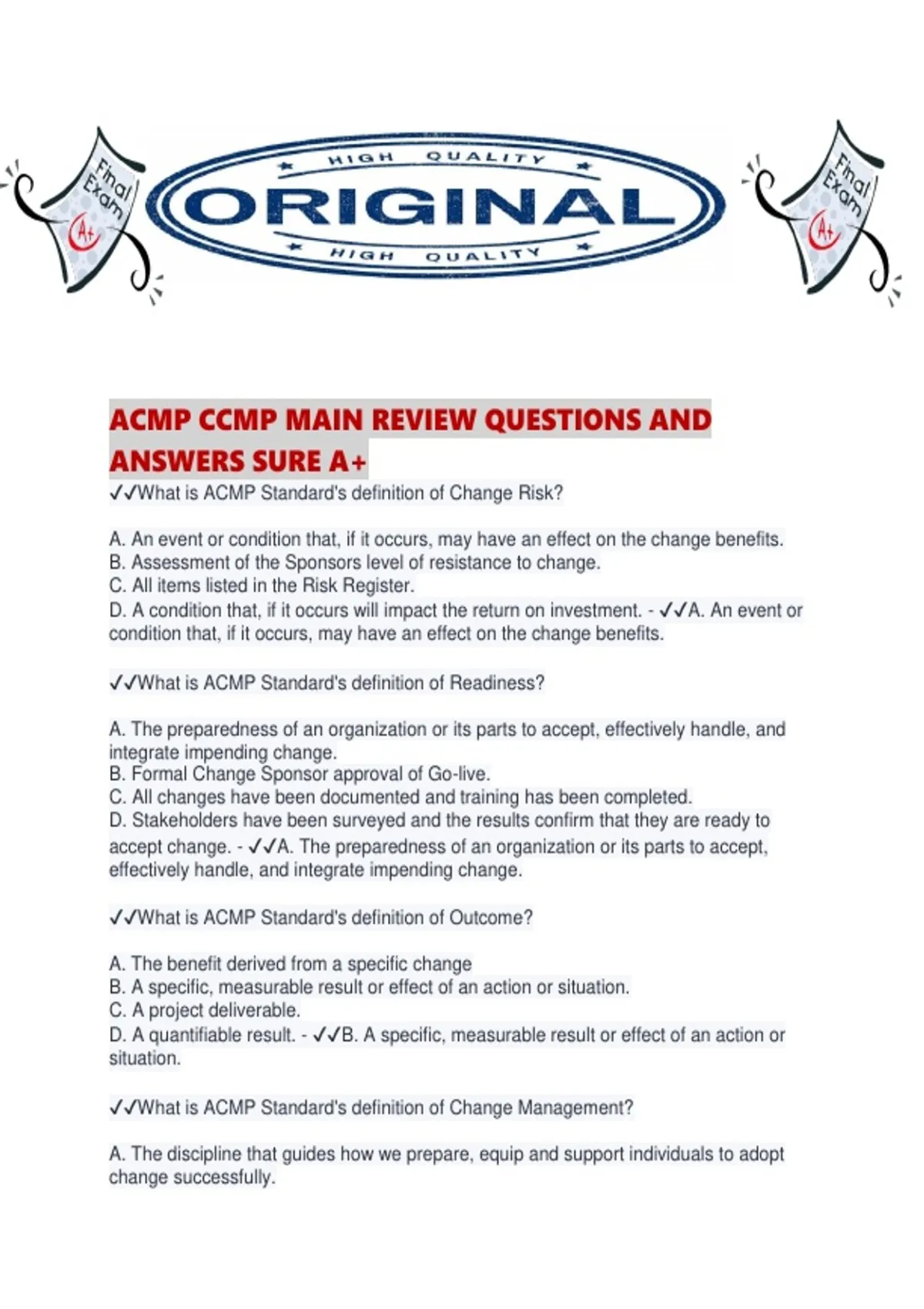 Final Exam A+

HIGH QUALITY
ORIGINAL
HIGH QUALITY

Final Exam A+

ACMP CCMP MAIN REVIEW QUESTIONS AND ANSWERS SURE A+
✓✓What is ACMP Standard's definition of Change Risk?

A. An event or condition that, if it occurs, may have an effect on the change benefits.
B. Assessment of the Sponsors level of resistance to change.
C. All items listed in the Risk Register.
D. A condition that, if it occurs will impact the return on investment. - ✓✓A. An event or condition that, if it occurs, may have an effect on the change benefits.

✓✓What is ACMP Standard's definition of Readiness?

A. The preparedness of an organization or its parts to accept, effectively handle, and integrate impending change.
B. Formal Change Sponsor approval of Go-live.
C. All changes have been documented and training has been completed.
D. Stakeholders have been surveyed and the results confirm that they are ready to accept change. - ✓✓A. The preparedness of an organization or its parts to accept, effectively handle, and integrate impending change.

✓✓What is ACMP Standard's definition of Outcome?

A. The benefit derived from a specific change
B. A specific, measurable result or effect of an action or situation.
C. A project deliverable.
D. A quantifiable result. - ✓✓B. A specific, measurable result or effect of an action or situation.

✓✓What is ACMP Standard's definition of Change Management?

A. The discipline that guides how we prepare, equip and support individuals to adopt change successfully.